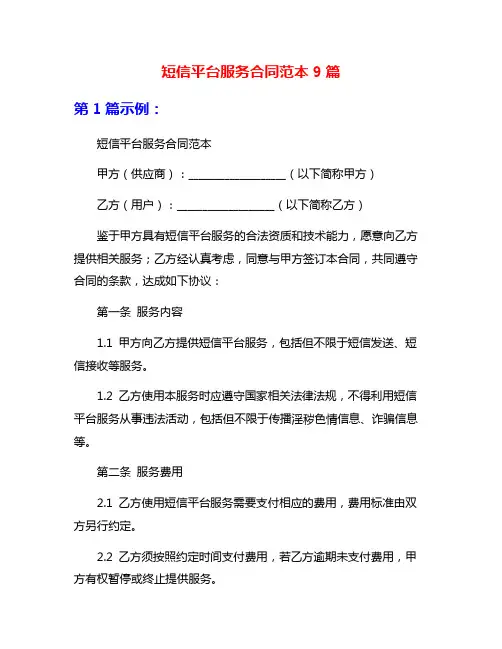 短信平台服务合同范本 9 篇

第 1 篇示例：

短信平台服务合同范本

甲方（供应商）：__________________（以下简称甲方）

乙方（用户）：__________________（以下简称乙方）

鉴于甲方具有短信平台服务的合法资质和技术能力，愿意向乙方提供相关服务；乙方经认真考虑，同意与甲方签订本合同，共同遵守合同的条款，达成如下协议：

第一条 服务内容

1.1 甲方向乙方提供短信平台服务，包括但不限于短信发送、短信接收等服务。

1.2 乙方使用本服务时应遵守国家相关法律法规，不得利用短信平台服务从事违法活动，包括但不限于传播淫秽色情信息、诈骗信息等。

第二条 服务费用

2.1 乙方使用短信平台服务需要支付相应的费用，费用标准由双方另行约定。

2.2 乙方须按照约定时间支付费用，若乙方逾期未支付费用，甲方有权暂停或终止提供服务。